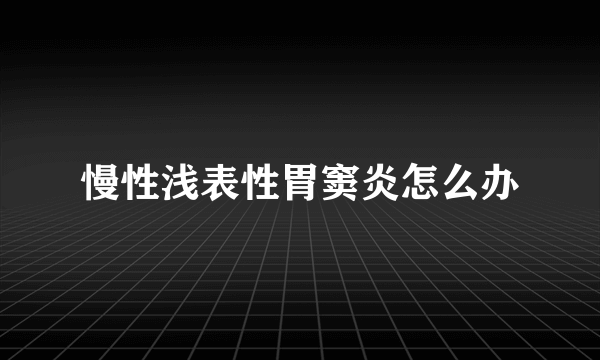 慢性浅表性胃窦炎怎么办